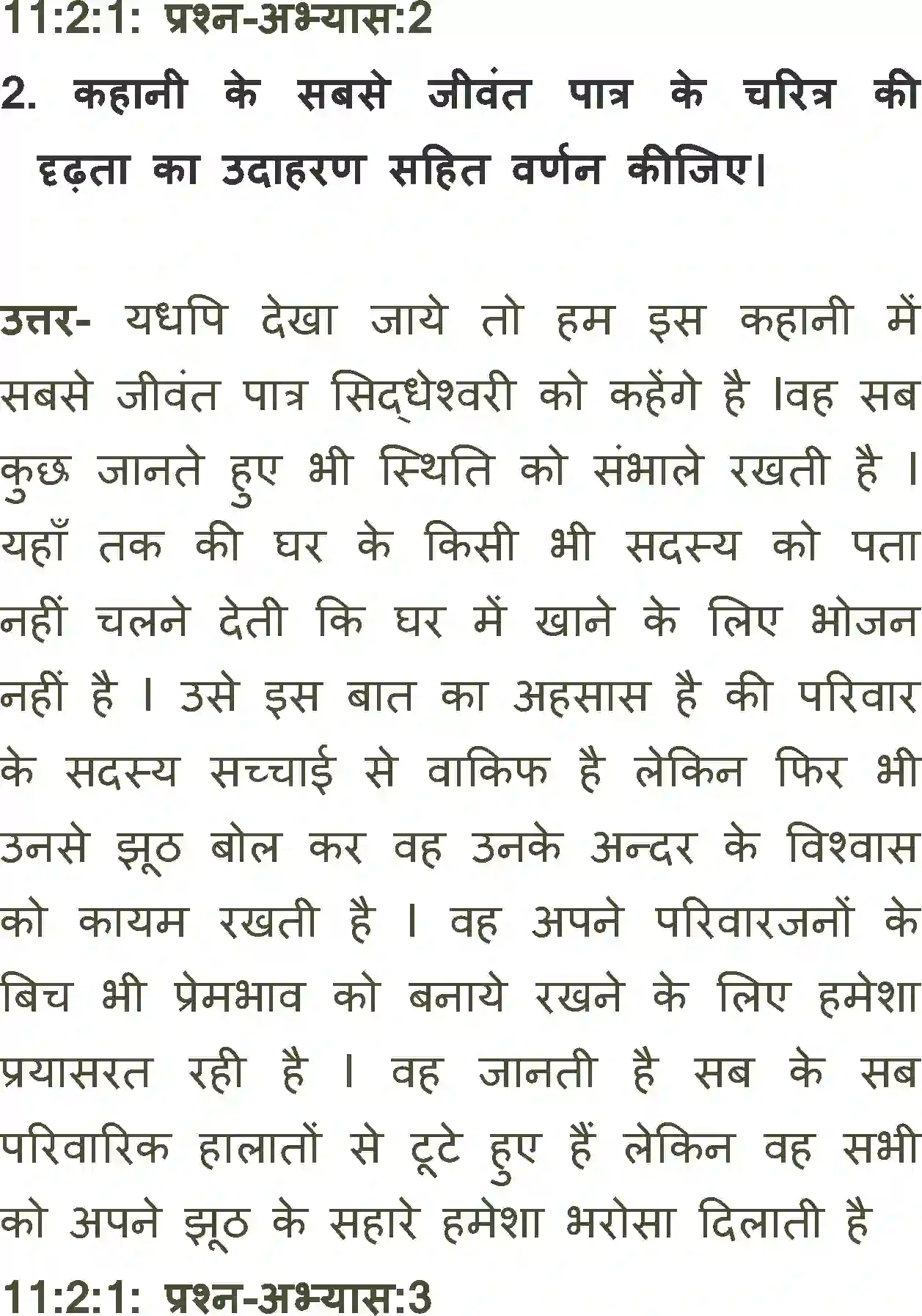 11:2:1: प्रश्न-अभ्यास:2

2. कहानी के सबसे जीवंत पात्र के चरित्र की दृढ़ता का उदाहरण सहित वर्णन कीजिए।

उत्तर- यधपि देखा जाये तो हम इस कहानी में सबसे जीवंत पात्र सिद्धेश्वरी को कहेंगे है ।वह सब कुछ जानते हुए भी स्थिति को संभाले रखती है । यहाँ तक की घर के किसी भी सदस्य को पता नहीं चलने देती कि घर में खाने के लिए भोजन नहीं है । उसे इस बात का अहसास है की परिवार के सदस्य सच्चाई से वाकिफ है लेकिन फिर भी उनसे झूठ बोल कर वह उनके अन्दर के विश्वास को कायम रखती है । वह अपने परिवारजनों के बिच भी प्रेमभाव को बनाये रखने के लिए हमेशा प्रयासरत रही है । वह जानती है सब के सब परिवारिक हालातों से टूटे हुए हैं लेकिन वह सभी को अपने झूठ के सहारे हमेशा भरोसा दिलाती है

11:2:1: प्रश्न-अभ्यास:3